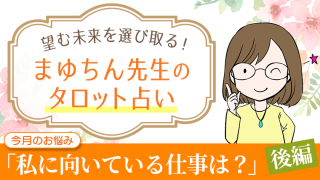 望む未来を選び取る！

まゆちん先生のタロット占い

今月のお悩み

「私に向いている仕事は？」

後編